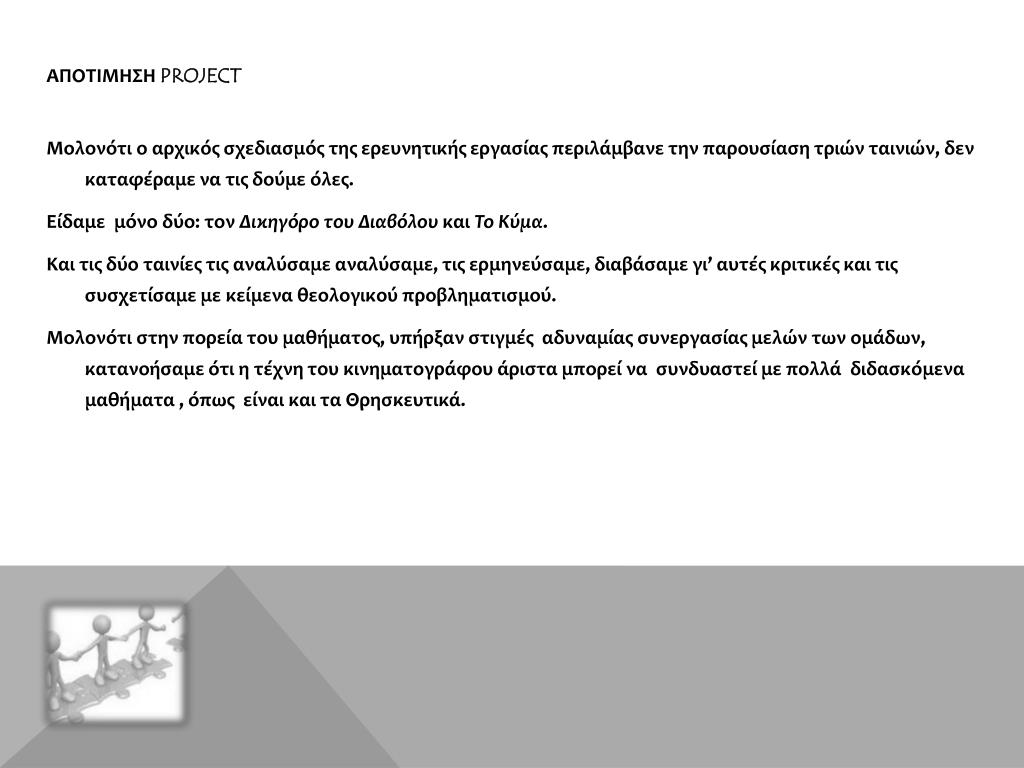 ΑΠΟΤΙΜΗΣΗ PROJECT

Μολονότι ο αρχικός σχεδιασμός της ερευνητικής εργασίας περιλάμβανε την παρουσίαση τριών ταινιών, δεν καταφέραμε να τις δούμε όλες.

Είδαμε μόνο δύο: τον Δικηγόρο του Διαβόλου και Το Κύμα.

Και τις δύο ταινίες τις αναλύσαμε αναλύσαμε, τις ερμηνεύσαμε, διαβάσαμε γι' αυτές κριτικές και τις συσχετίσαμε με κείμενα θεολογικού προβληματισμού.

Μολονότι στην πορεία του μαθήματος, υπήρξαν στιγμές αδυναμίας συνεργασίας μελών των ομάδων, κατανοήσαμε ότι η τέχνη του κινηματογράφου άριστα μπορεί να συνδυαστεί με πολλά διδασκόμενα μαθήματα , όπως είναι και τα Θρησκευτικά.